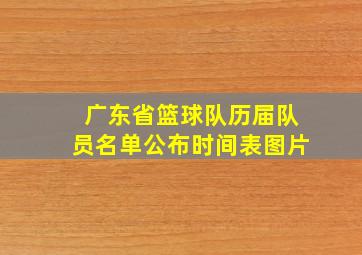 广东省篮球队历届队员名单公布时间表图片